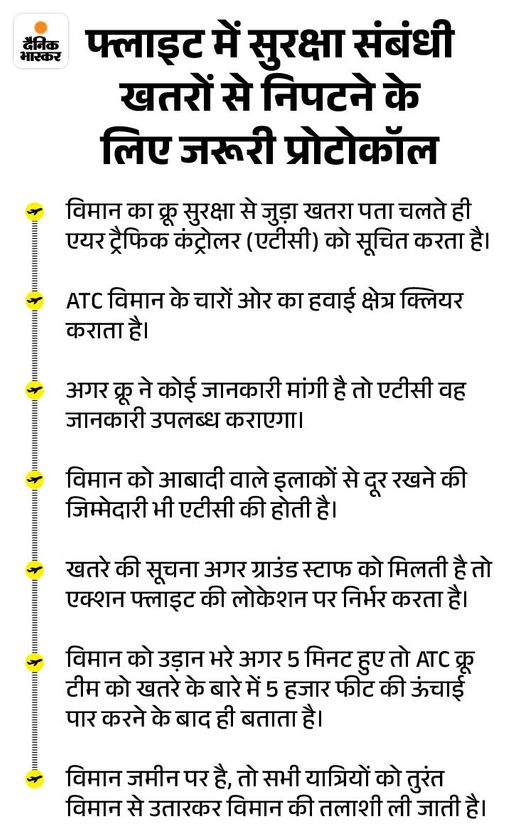 दैनिक भास्कर

फ्लाइट में सुरक्षा संबंधी खतरों से निपटने के लिए जरूरी प्रोटोकॉल

विमान का क्रू सुरक्षा से जुड़ा खतरा पता चलते ही एयर ट्रैफिक कंट्रोलर (एटीसी) को सूचित करता है।

ATC विमान के चारों ओर का हवाई क्षेत्र क्लियर कराता है।

अगर क्रू ने कोई जानकारी मांगी है तो एटीसी वह जानकारी उपलब्ध कराएगा।

विमान को आबादी वाले इलाकों से दूर रखने की जिम्मेदारी भी एटीसी की होती है।

खतरे की सूचना अगर ग्राउंड स्टाफ को मिलती है तो एक्शन फ्लाइट की लोकेशन पर निर्भर करता है।

विमान को उड़ान भरे अगर 5 मिनट हुए तो ATC क्रू टीम को खतरे के बारे में 5 हजार फीट की ऊंचाई पार करने के बाद ही बताता है।

विमान जमीन पर है, तो सभी यात्रियों को तुरंत विमान से उतारकर विमान की तलाशी ली जाती है।